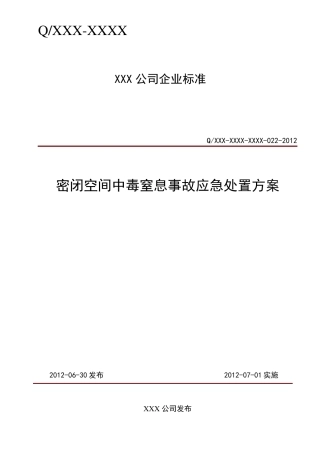 Q/XXX-XXXX

XXX 公司企业标准

Q/XXX-XXXX-XXXX-022-2012

密闭空间中毒窒息事故应急处置方案

2012-06-30 发布

2012-07-01 实施

XXX 公司发布